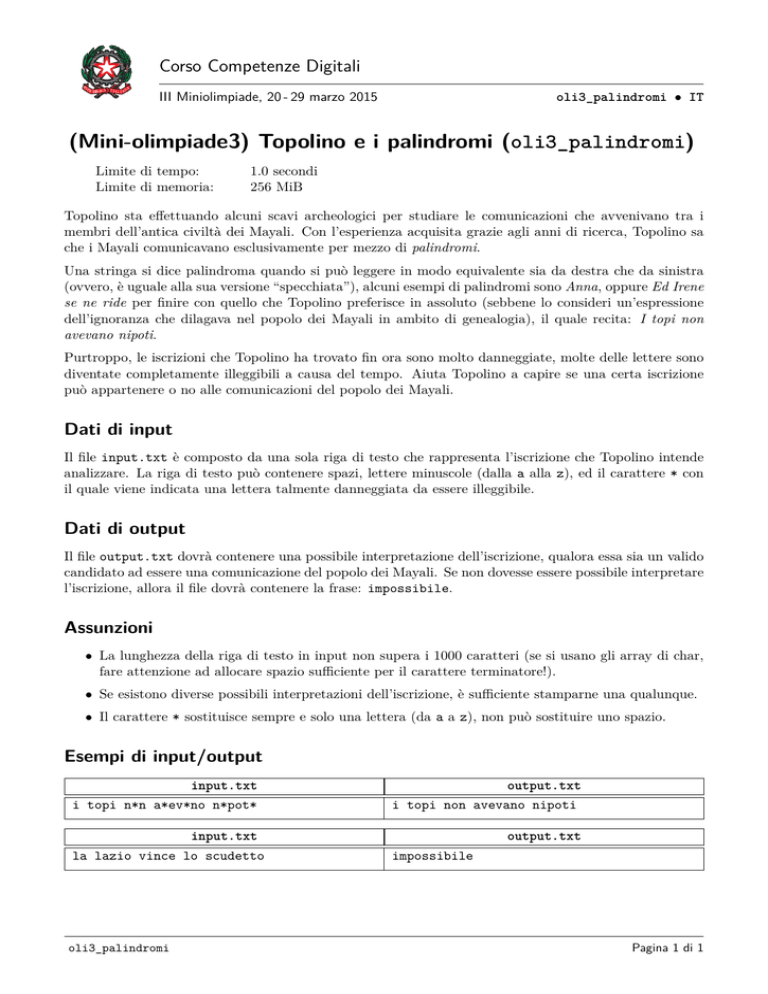 Corso Competenze Digitali

III Miniolimpiade, 20 - 29 marzo 2015

oli3_palindromi • IT

(Mini-olimpiade3) Topolino e i palindromi (oli3_palindromi)

Limite di tempo: 1.0 secondi
Limite di memoria: 256 MiB

Topolino sta effettuando alcuni scavi archeologici per studiare le comunicazioni che avvenivano tra i membri dell'antica civiltà dei Mayali. Con l'esperienza acquisita grazie agli anni di ricerca, Topolino sa che i Mayali comunicavano esclusivamente per mezzo di palindromi.

Una stringa si dice palindroma quando si può leggere in modo equivalente sia da destra che da sinistra (ovvero, è uguale alla sua versione "specchiata"), alcuni esempi di palindromi sono Anna, oppure Ed Irene se ne ride per finire con quello che Topolino preferisce in assoluto (sebbene lo consideri un'espressione dell'ignoranza che dilagava nel popolo dei Mayali in ambito di genealogia), il quale recita: I topi non avevano nipoti.

Purtroppo, le iscrizioni che Topolino ha trovato fin ora sono molto danneggiate, molte delle lettere sono diventate completamente illeggibili a causa del tempo. Aiuta Topolino a capire se una certa iscrizione può appartenere o no alle comunicazioni del popolo dei Mayali.

Dati di input

Il file input.txt è composto da una sola riga di testo che rappresenta l'iscrizione che Topolino intende analizzare. La riga di testo può contenere spazi, lettere minuscole (dalla a alla z), ed il carattere * con il quale viene indicata una lettera talmente danneggiata da essere illeggibile.

Dati di output

Il file output.txt dovrà contenere una possibile interpretazione dell'iscrizione, qualora essa sia un valido candidato ad essere una comunicazione del popolo dei Mayali. Se non dovesse essere possibile interpretare l'iscrizione, allora il file dovrà contenere la frase: impossibile.

Assunzioni

• La lunghezza della riga di testo in input non supera i 1000 caratteri (se si usano gli array di char, fare attenzione ad allocare spazio sufficiente per il carattere terminatore!).

• Se esistono diverse possibili interpretazioni dell'iscrizione, è sufficiente stamparne una qualunque.

• Il carattere * sostituisce sempre e solo una lettera (da a a z), non può sostituire uno spazio.

Esempi di input/output

| input.txt | output.txt |
|---|---|
| i topi n*n a*ev*no n*pot* | i topi non avevano nipoti |

| input.txt | output.txt |
|---|---|
| la lazio vince lo scudetto | impossibile |

oli3_palindromi

Pagina 1 di 1